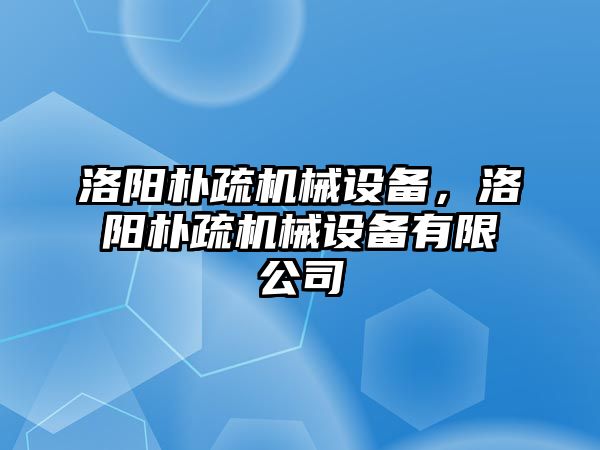 洛阳朴疏机械设备，洛阳朴疏机械设备有限公司